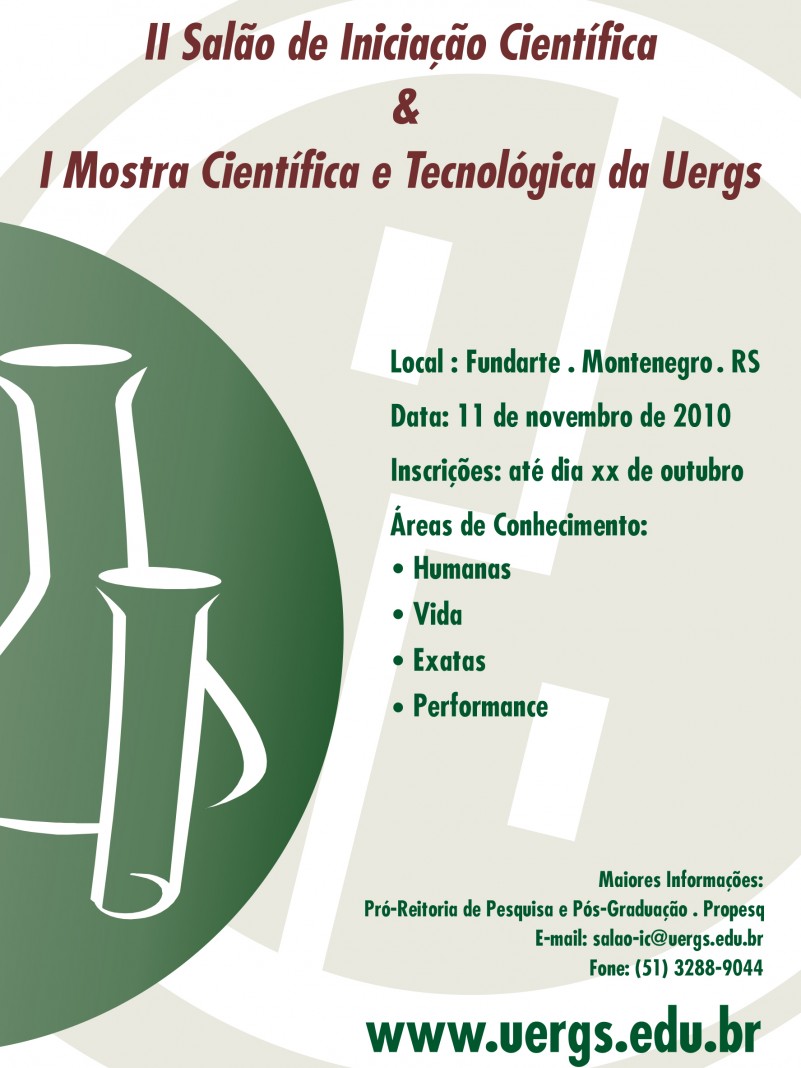 II Salão de Iniciação Científica
&
I Mostra Científica e Tecnológica da Uergs

Local : Fundarte . Montenegro . RS

Data: 11 de novembro de 2010

Inscrições: até dia xx de outubro

Áreas de Conhecimento:
• Humanas
• Vida
• Exatas
• Performance

Maiores Informações:
Pró-Reitoria de Pesquisa e Pós-Graduação . Propesq
E-mail: salao-ic@uergs.edu.br
Fone: (51) 3288-9044

www.uergs.edu.br